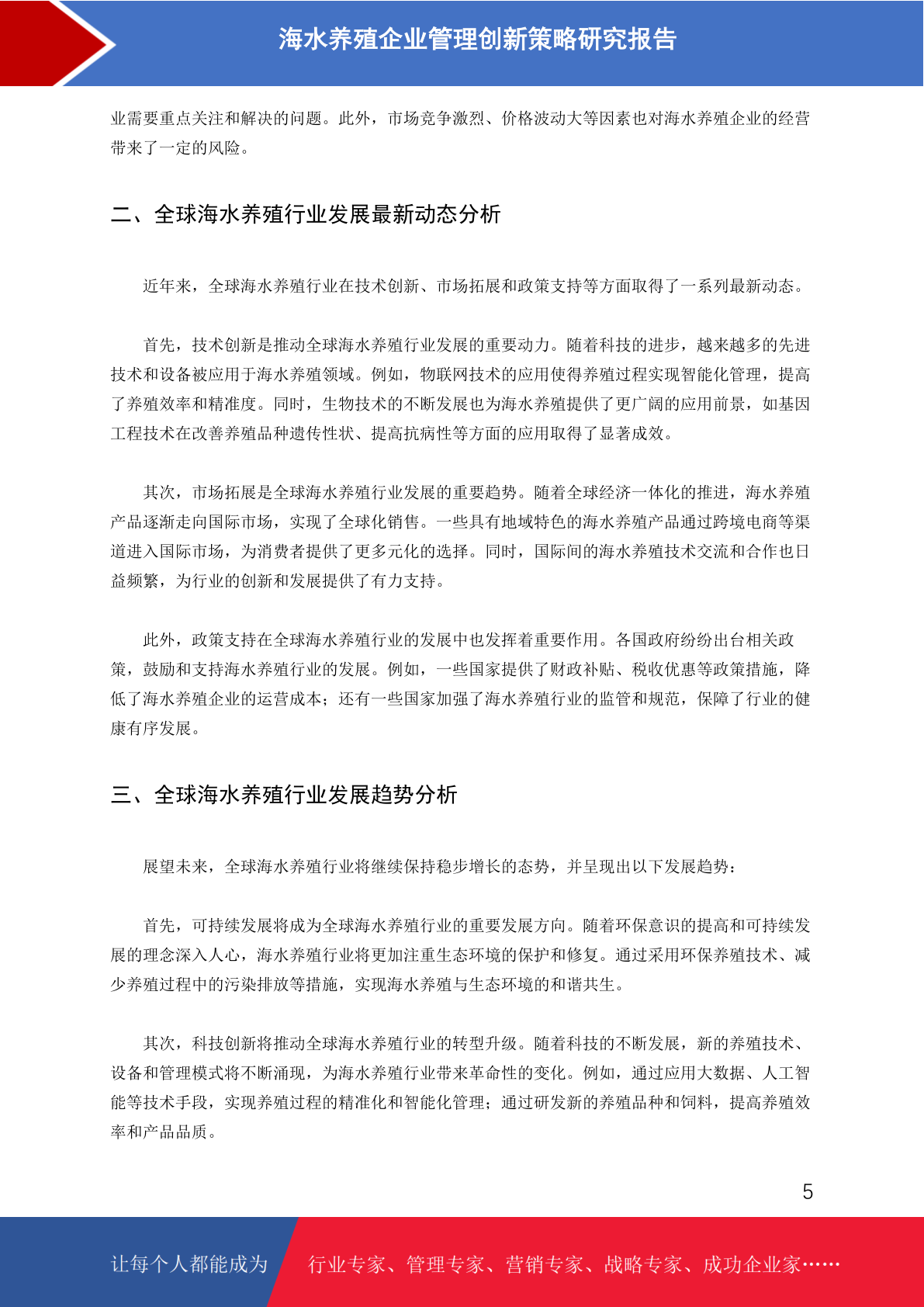 海水养殖企业管理创新策略研究报告

业需要重点关注和解决的问题。此外，市场竞争激烈、价格波动大等因素也对海水养殖企业的经营带来了一定的风险。

二、全球海水养殖行业发展最新动态分析

近年来，全球海水养殖行业在技术创新、市场拓展和政策支持等方面取得了一系列最新动态。

首先，技术创新是推动全球海水养殖行业发展的重要动力。随着科技的进步，越来越多的先进技术和设备被应用于海水养殖领域。例如，物联网技术的应用使得养殖过程实现智能化管理，提高了养殖效率和精准度。同时，生物技术的不断发展也为海水养殖提供了更广阔的应用前景，如基因工程技术在改善养殖品种遗传性状、提高抗病性等方面的应用取得了显著成效。

其次，市场拓展是全球海水养殖行业发展的重要趋势。随着全球经济一体化的推进，海水养殖产品逐渐走向国际市场，实现了全球化销售。一些具有地域特色的海水养殖产品通过跨境电商等渠道进入国际市场，为消费者提供了更多元化的选择。同时，国际间的海水养殖技术交流和合作也日益频繁，为行业的创新和发展提供了有力支持。

此外，政策支持在全球海水养殖行业的发展中也发挥着重要作用。各国政府纷纷出台相关政策，鼓励和支持海水养殖行业的发展。例如，一些国家提供了财政补贴、税收优惠等政策措施，降低了海水养殖企业的运营成本；还有一些国家加强了海水养殖行业的监管和规范，保障了行业的健康有序发展。

三、全球海水养殖行业发展趋势分析

展望未来，全球海水养殖行业将继续保持稳步增长的态势，并呈现出以下发展趋势：

首先，可持续发展将成为全球海水养殖行业的重要发展方向。随着环保意识的提高和可持续发展的理念深入人心，海水养殖行业将更加注重生态环境的保护和修复。通过采用环保养殖技术、减少养殖过程中的污染排放等措施，实现海水养殖与生态环境的和谐共生。

其次，科技创新将推动全球海水养殖行业的转型升级。随着科技的不断发展，新的养殖技术、设备和管理模式将不断涌现，为海水养殖行业带来革命性的变化。例如，通过应用大数据、人工智能等技术手段，实现养殖过程的精准化和智能化管理；通过研发新的养殖品种和饲料，提高养殖效率和产品品质。

5

让每个人都能成为 行业专家、管理专家、营销专家、战略专家、成功企业家……